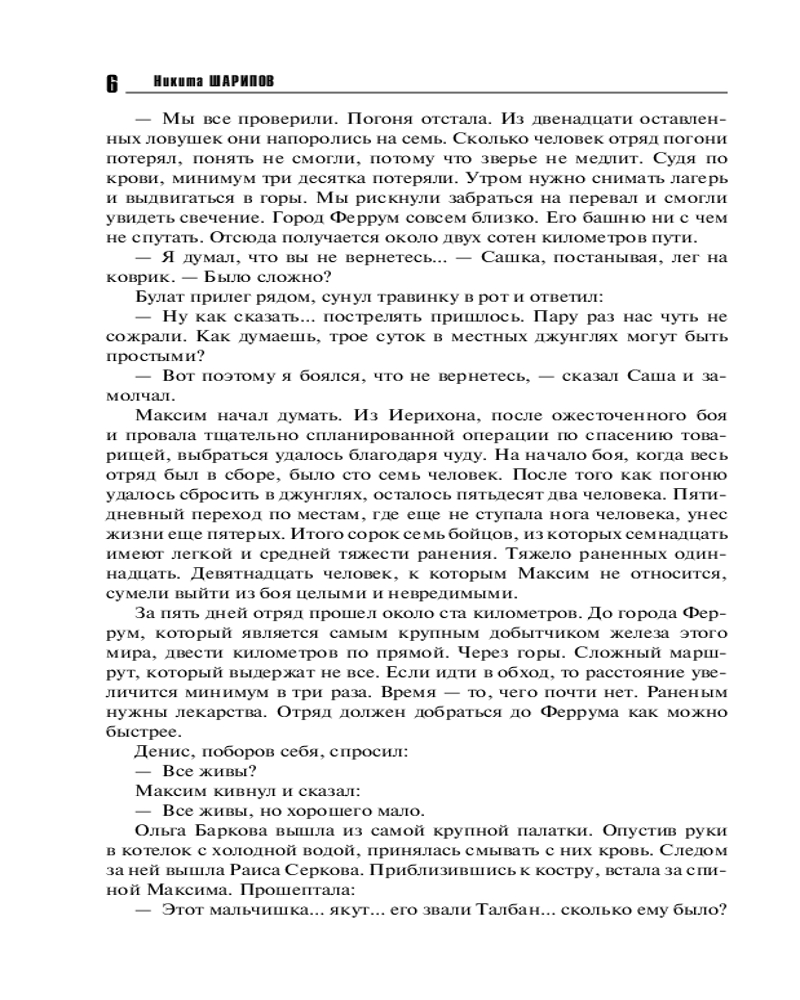 6 Никита ШАРИПОВ

— Мы все проверили. Погоня отстала. Из двенадцати оставленных ловушек они напоролись на семь. Сколько человек отряд погони потерял, понять не смогли, потому что зверье не медлит. Судя по крови, минимум три десятка потеряли. Утром нужно снимать лагерь и выдвигаться в горы. Мы рискнули забраться на перевал и смогли увидеть свечение. Город Феррум совсем близко. Его башню ни с чем не спутать. Отсюда получается около двух сотен километров пути.

— Я думал, что вы не вернетесь... — Сашка, постанывая, лег на коврик. — Было сложно?

Булат прилег рядом, сунул травинку в рот и ответил:

— Ну как сказать... пострелять пришлось. Пару раз нас чуть не сожрали. Как думаешь, трое суток в местных джунглях могут быть простыми?

— Вот поэтому я боялся, что не вернетесь, — сказал Саша и замолчал.

Максим начал думать. Из Иерихона, после ожесточенного боя и провала тщательно спланированной операции по спасению товарищей, выбраться удалось благодаря чуду. На начало боя, когда весь отряд был в сборе, было сто семь человек. После того как погоню удалось сбросить в джунглях, осталось пятьдесят два человека. Пятидневный переход по местам, где еще не ступала нога человека, унес жизни еще пятерых. Итого сорок семь бойцов, из которых семнадцать имеют легкой и средней тяжести ранения. Тяжело раненных одиннадцать. Девятнадцать человек, к которым Максим не относится, сумели выйти из боя целыми и невредимыми.

За пять дней отряд прошел около ста километров. До города Феррум, который является самым крупным добытчиком железа этого мира, двести километров по прямой. Через горы. Сложный маршрут, который выдержат не все. Если идти в обход, то расстояние увеличится минимум в три раза. Время — то, чего почти нет. Раненым нужны лекарства. Отряд должен добраться до Феррума как можно быстрее.

Денис, поборов себя, спросил:

— Все живы?

Максим кивнул и сказал:

— Все живы, но хорошего мало.

Ольга Баркова вышла из самой крупной палатки. Опустив руки в котелок с холодной водой, принялась смывать с них кровь. Следом за ней вышла Раиса Серкова. Приблизившись к костру, встала за спиной Максима. Прошептала:

— Этот мальчишка... якут... его звали Талбан... сколько ему было?